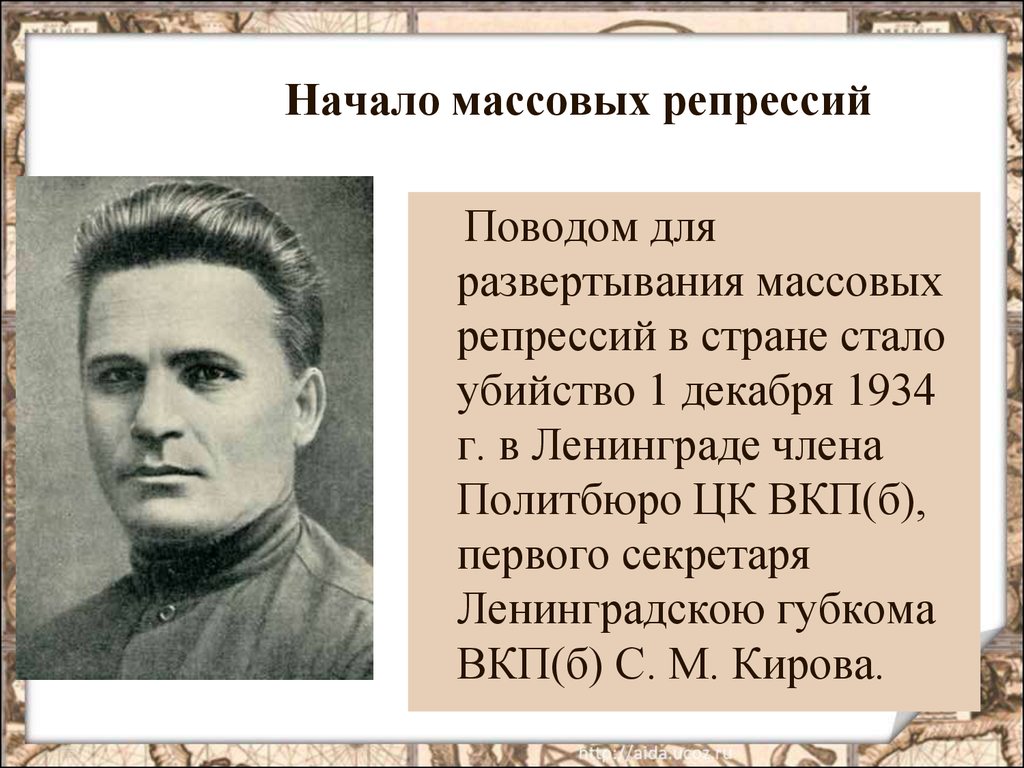 Начало массовых репрессий

Поводом для развертывания массовых репрессий в стране стало убийство 1 декабря 1934 г. в Ленинграде члена Политбюро ЦК ВКП(б), первого секретаря Ленинградскою губкома ВКП(б) С. М. Кирова.

http://aida.ucoz.ru